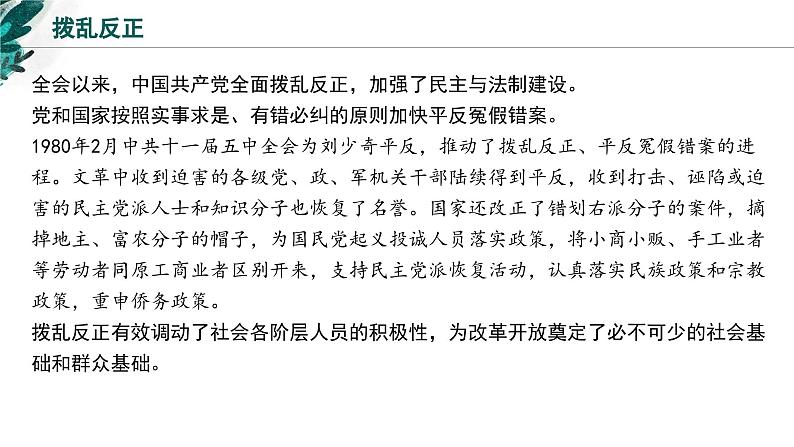 拨乱反正

全会以来，中国共产党全面拨乱反正，加强了民主与法制建设。

党和国家按照实事求是、有错必纠的原则加快平反冤假错案。

1980年2月中共十一届五中全会为刘少奇平反，推动了拨乱反正、平反冤假错案的进程。文革中收到迫害的各级党、政、军机关干部陆续得到平反，收到打击、诬陷或迫害的民主党派人士和知识分子也恢复了名誉。国家还改正了错划右派分子的案件，摘掉地主、富农分子的帽子，为国民党起义投诚人员落实政策，将小商小贩、手工业者等劳动者同原工商业者区别开来，支持民主党派恢复活动，认真落实民族政策和宗教政策，重申侨务政策。

拨乱反正有效调动了社会各阶层人员的积极性，为改革开放奠定了必不可少的社会基础和群众基础。